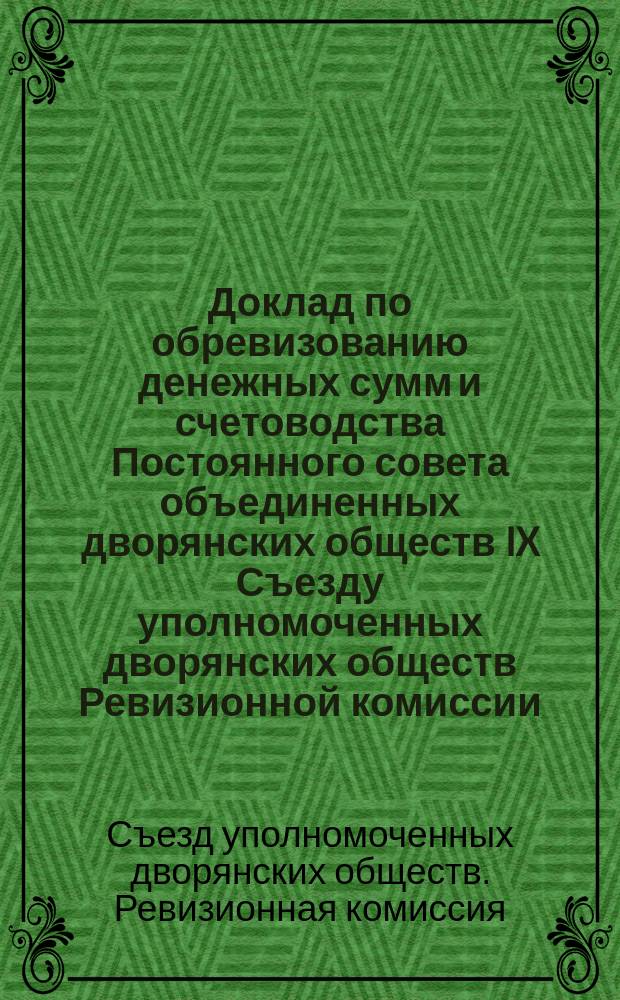 Доклад по обревизованию денежных сумм и счетоводства Постоянного совета объединенных дворянских обществ IX Съезду уполномоченных дворянских обществ Ревизионной комиссии

Съезд уполномоченных дворянских обществ. Ревизионная комиссия